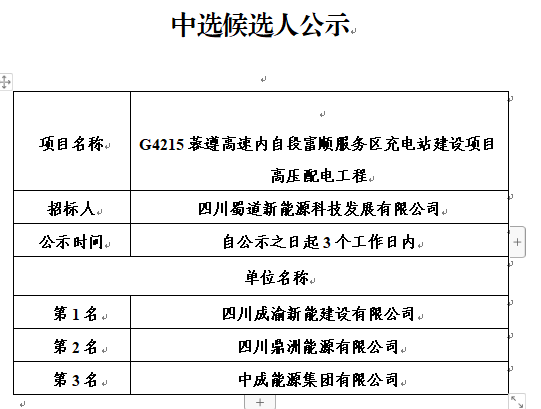 中选候选人公示

| 项目名称 | G4215 蓉遵高速内自段富顺服务区充电站建设项目高压配电工程 |
|---|---|
| 招标人 | 四川蜀道新能源科技发展有限公司 |
| 公示时间 | 自公示之日起 3 个工作日内 |
| 单位名称 | |
| 第 1 名 | 四川成渝新能建设有限公司 |
| 第 2 名 | 四川鼎洲能源有限公司 |
| 第 3 名 | 中成能源集团有限公司 |